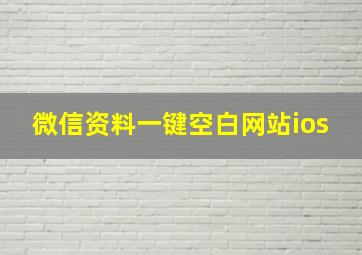 微信资料一键空白网站ios